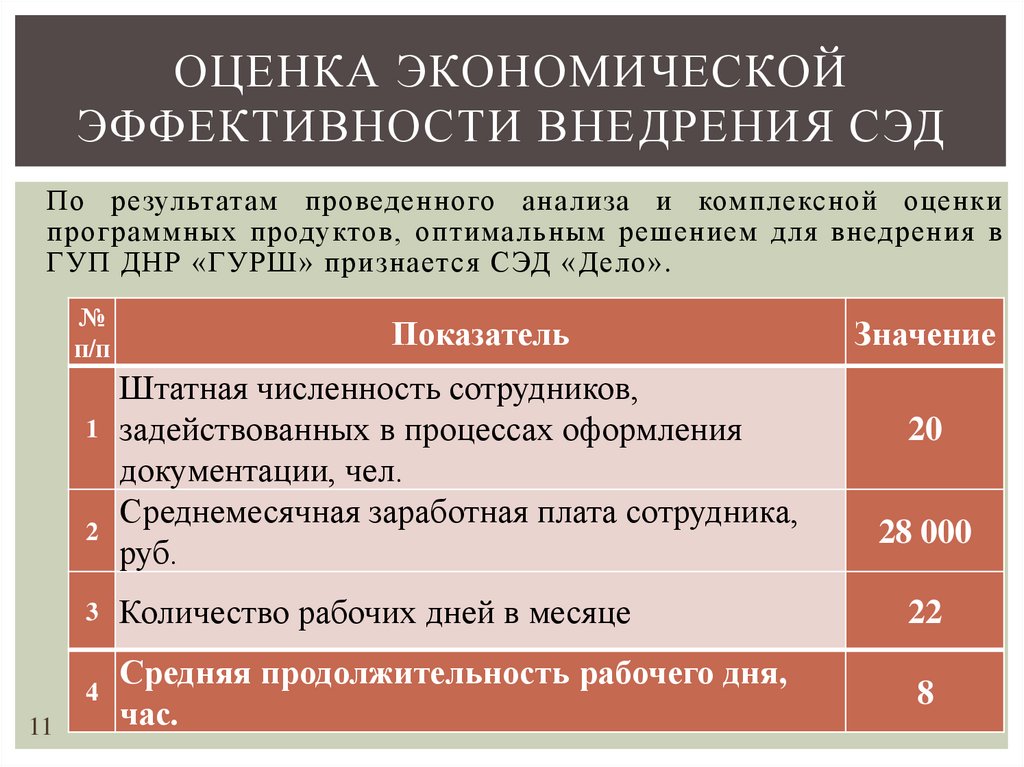 ОЦЕНКА ЭКОНОМИЧЕСКОЙ ЭФФЕКТИВНОСТИ ВНЕДРЕНИЯ СЭД

По результатам проведенного анализа и комплексной оценки программных продуктов, оптимальным решением для внедрения в ГУП ДНР «ГУРШ» признается СЭД «Дело».

| № п/п | Показатель | Значение |
|---|---|---|
| 1 | Штатная численность сотрудников, задействованных в процессах оформления документации, чел. | 20 |
| 2 | Среднемесячная заработная плата сотрудника, руб. | 28 000 |
| 3 | Количество рабочих дней в месяце | 22 |
| 4 | Средняя продолжительность рабочего дня, час. | 8 |

11